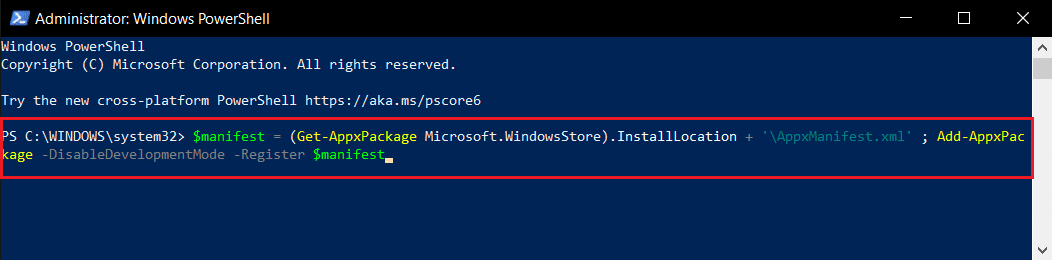 Administrator: Windows PowerShell

Windows PowerShell
Copyright (C) Microsoft Corporation. All rights reserved.

Try the new cross-platform PowerShell https://aka.ms/pscore6

PS C:\WINDOWS\system32> $manifest = (Get-AppxPackage Microsoft.WindowsStore).InstallLocation + '\AppxManifest.xml' ; Add-AppxPackage -DisableDevelopmentMode -Register $manifest